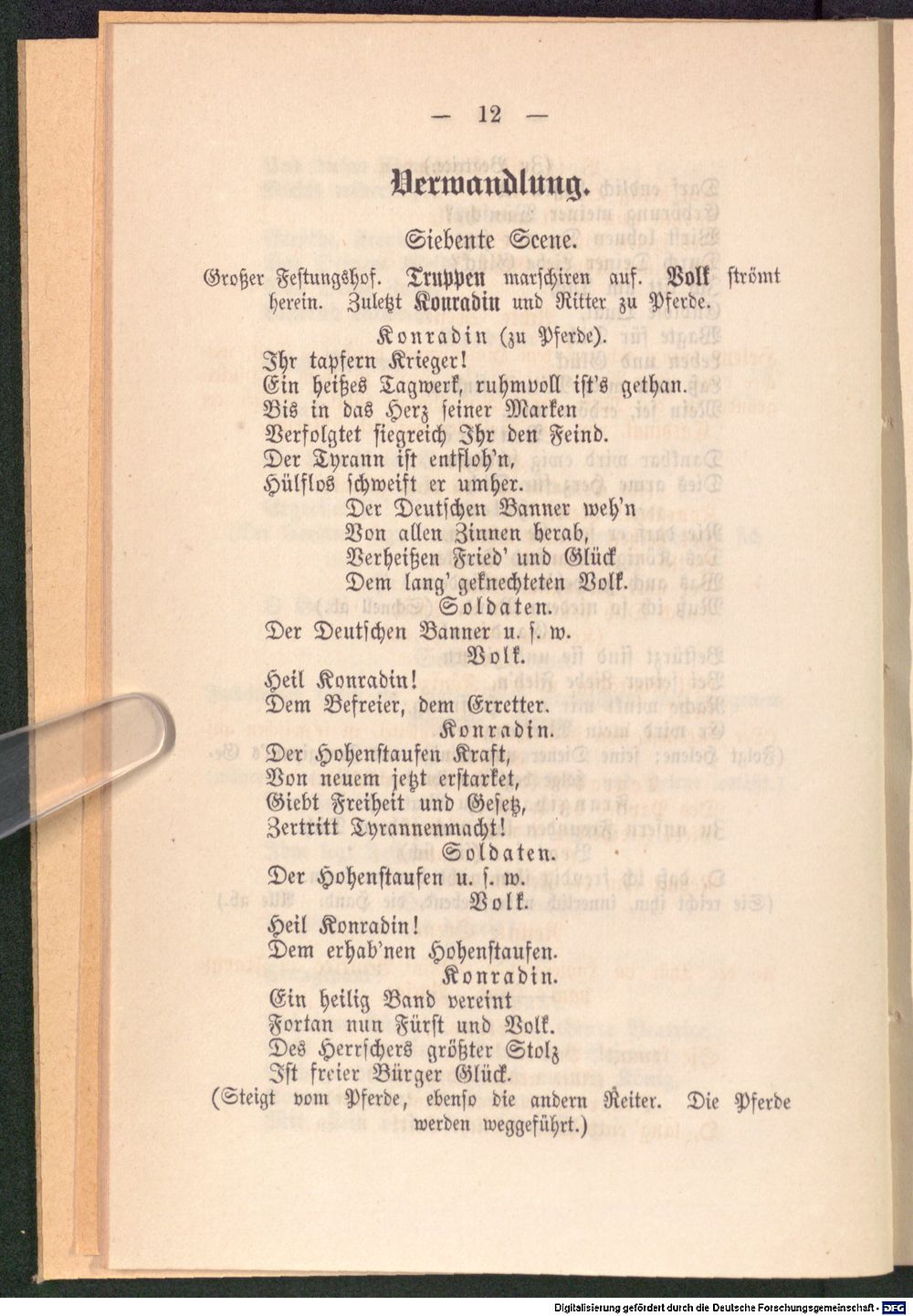 — 12 —

Verwandlung.

Siebente Scene.

Großer Festungshof. Truppen marschiren auf. Volk strömt herein. Zuletzt Konradin und Ritter zu Pferde.

Konradin (zu Pferde).
Ihr tapfern Krieger!
Ein heißes Tagwerk, ruhmvoll ist's gethan.
Bis in das Herz seiner Marken
Verfolgtet siegreich Ihr den Feind.
Der Tyrann ist entfloh'n,
Hülflos schweift er umher.
Der Deutschen Banner weh'n
Von allen Zinnen herab,
Verheißen Fried' und Glück
Dem lang' geknechteten Volk.

Soldaten.
Der Deutschen Banner u. s. w.

Volk.
Heil Konradin!
Dem Befreier, dem Erretter.

Konradin.
Der Hohenstaufen Kraft,
Von neuem jetzt erstarket,
Giebt Freiheit und Gesetz,
Zertritt Tyrannenmacht!

Soldaten.
Der Hohenstaufen u. s. w.

Volk.
Heil Konradin!
Dem erhab'nen Hohenstaufen.

Konradin.
Ein heilig Band vereint
Fortan nun Fürst und Volk.
Des Herrschers größter Stolz
Ist freier Bürger Glück.
(Steigt vom Pferde, ebenso die andern Reiter. Die Pferde werden weggeführt.)

Digitalisierung gefördert durch die Deutsche Forschungsgemeinschaft - DFG